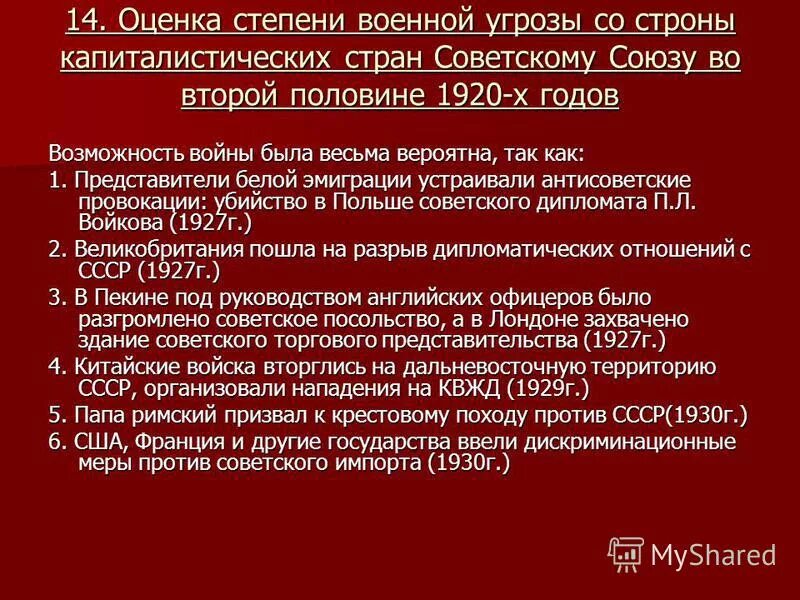 14. Оценка степени военной угрозы со строны капиталистических стран Советскому Союзу во второй половине 1920-х годов

Возможность войны была весьма вероятна, так как:

1. Представители белой эмиграции устраивали антисоветские провокации: убийство в Польше советского дипломата П.Л. Войкова (1927г.)

2. Великобритания пошла на разрыв дипломатических отношений с СССР (1927г.)

3. В Пекине под руководством английских офицеров было разгромлено советское посольство, а в Лондоне захвачено здание советского торгового представительства (1927г.)

4. Китайские войска вторглись на дальневосточную территорию СССР, организовали нападения на КВЖД (1929г.)

5. Папа римский призвал к крестовому походу против СССР(1930г.)

6. США, Франция и другие государства ввели дискриминационные меры против советского импорта (1930г.)

MyShared